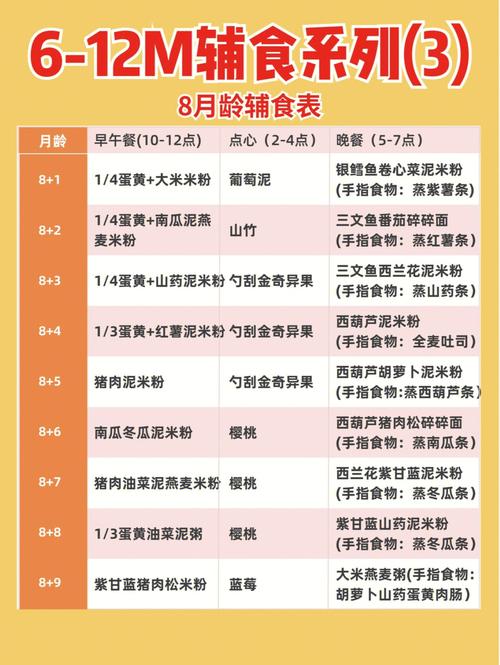 6-12M辅食系列(3)

8月龄辅食表

| 月龄 | 早午餐(10-12点) | 点心（2-4点） | 晚餐（5-7点） |
|---|---|---|---|
| 8+1 | 1/4蛋黄+大米米粉 | 葡萄泥 | 银鳕鱼卷心菜泥米粉 (手指食物：蒸紫薯条) |
| 8+2 | 1/4蛋黄+南瓜泥燕麦米粉 | 山竹 | 三文鱼番茄碎碎面 (手指食物：蒸红薯条) |
| 8+3 | 1/4蛋黄+山药泥米粉 | 勺刮金奇异果 | 三文鱼西兰花泥米粉 (手指食物：蒸山药条) |
| 8+4 | 1/3蛋黄+红薯泥米粉 | 勺刮金奇异果 | 西葫芦泥米粉 (手指食物：全麦吐司) |
| 8+5 | 猪肉泥米粉 | 勺刮金奇异果 | 西葫芦胡萝卜泥米粉 (手指食物:蒸西葫芦条) |
| 8+6 | 南瓜冬瓜泥米粉 | 樱桃 | 西葫芦猪肉松碎碎面 (手指食物：蒸南瓜条) |
| 8+7 | 猪肉油菜泥燕麦米粉 | 樱桃 | 西兰花紫甘蓝泥米粉 (手指食物：蒸冬瓜条) |
| 8+8 | 1/3蛋黄油菜泥粥 | 樱桃 | 紫甘蓝山药泥米粉 (手指食物：蒸冬瓜条) |
| 8+9 | 紫甘蓝猪肉松米粉 | 蓝莓 | 大米燕麦粥(手指食物：胡萝卜山药蛋黄肉肠) |